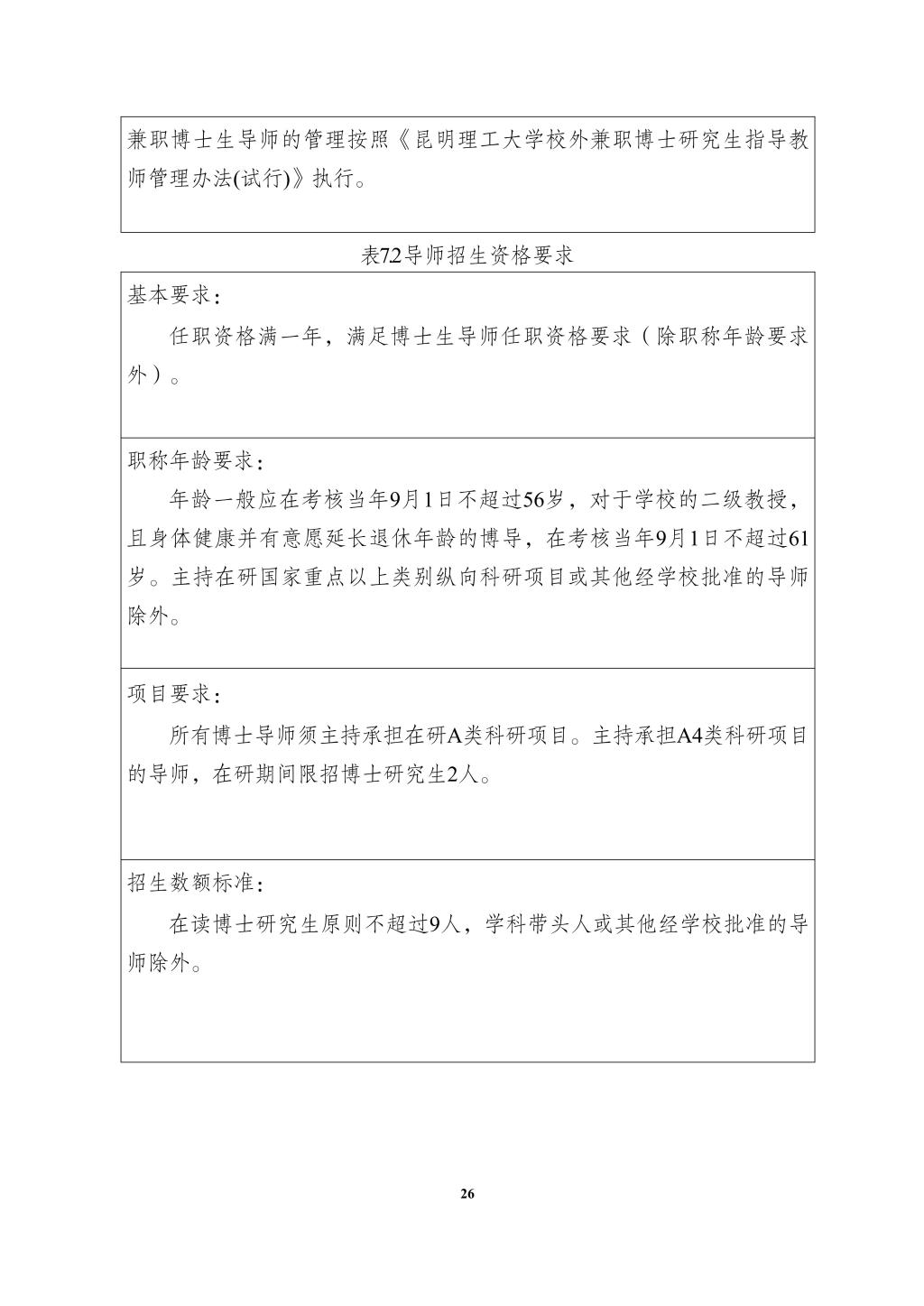 兼职博士生导师的管理按照《昆明理工大学校外兼职博士研究生指导教师管理办法(试行)》执行。

表72导师招生资格要求

基本要求：

任职资格满一年，满足博士生导师任职资格要求（除职称年龄要求外）。

职称年龄要求：

年龄一般应在考核当年9月1日不超过56岁，对于学校的二级教授，且身体健康并有意愿延长退休年龄的博导，在考核当年9月1日不超过61岁。主持在研国家重点以上类别纵向科研项目或其他经学校批准的导师除外。

项目要求：

所有博士导师须主持承担在研A类科研项目。主持承担A4类科研项目的导师，在研期间限招博士研究生2人。

招生数额标准：

在读博士研究生原则不超过9人，学科带头人或其他经学校批准的导师除外。

26